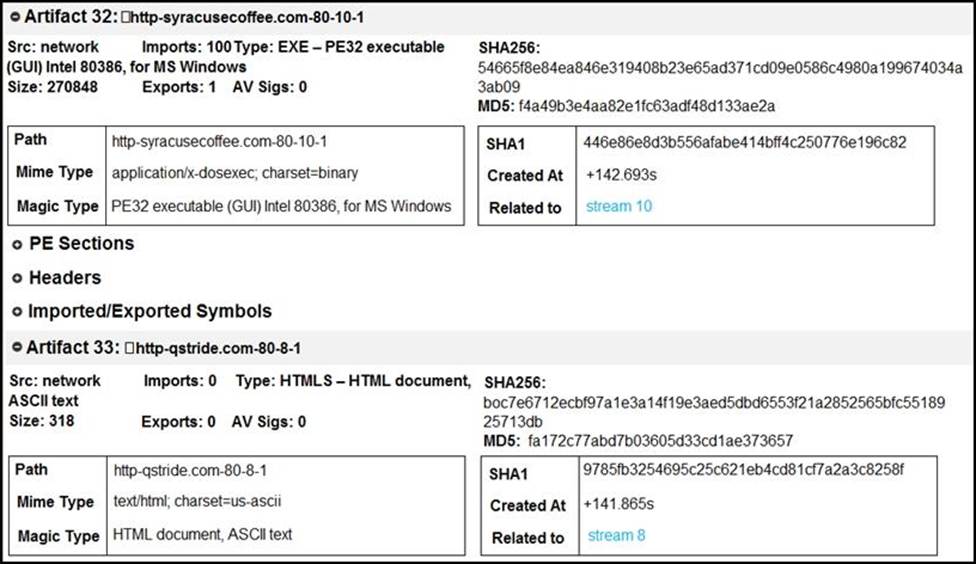 Artifact 32: http-syracusecoffee.com-80-10-1

Src: network Imports: 100 Type: EXE – PE32 executable (GUI) Intel 80386, for MS Windows
Size: 270848 Exports: 1 AV Sigs: 0

SHA256: 54665f8e84ea846e319408b23e65ad371cd09e0586c4980a199674034a3ab09
MD5: f4a49b3e4aa82e1fc63adf48d133ae2a

| Path | http-syracusecoffee.com-80-10-1 |
|---|---|
| Mime Type | application/x-dosexec; charset=binary |
| Magic Type | PE32 executable (GUI) Intel 80386, for MS Windows |

| SHA1 | 446e86e8d3b556afabe414bff4c250776e196c82 |
|---|---|
| Created At | +142.693s |
| Related to | stream 10 |

PE Sections

Headers

Imported/Exported Symbols

Artifact 33: http-qstride.com-80-8-1

Src: network Imports: 0 Type: HTMLS – HTML document, ASCII text
Size: 318 Exports: 0 AV Sigs: 0

SHA256: boc7e6712ecbf97a1e3a14f19e3aed5dbd6553f21a2852565bfc5518925713db
MD5: fa172c77abd7b03605d33cd1ae373657

| Path | http-qstride.com-80-8-1 |
|---|---|
| Mime Type | text/html; charset=us-ascii |
| Magic Type | HTML document, ASCII text |

| SHA1 | 9785fb3254695c25c621eb4cd81cf7a2a3c8258f |
|---|---|
| Created At | +141.865s |
| Related to | stream 8 |